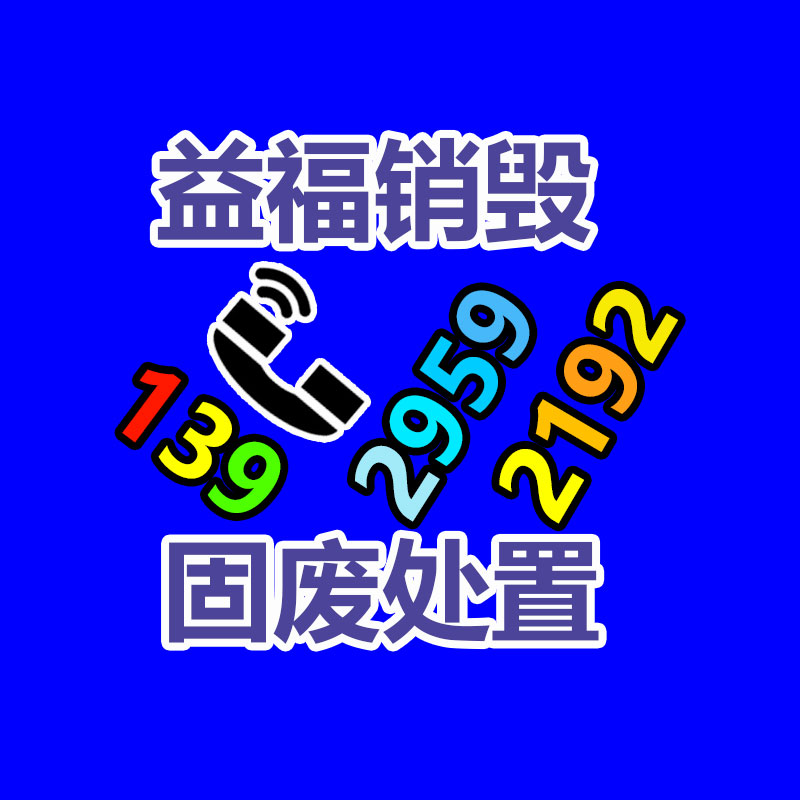 益福销毁

139 2959 2192

固废处置